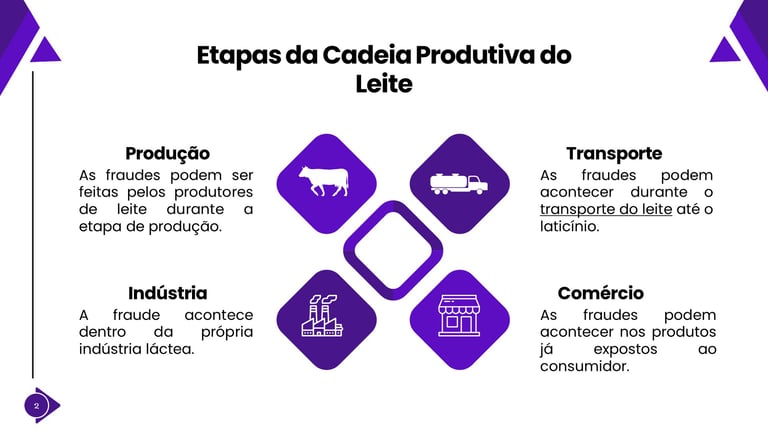 Etapas da Cadeia Produtiva do Leite

Produção

As fraudes podem ser feitas pelos produtores de leite durante a etapa de produção.

Indústria

A fraude acontece dentro da própria indústria láctea.

Transporte

As fraudes podem acontecer durante o transporte do leite até o laticínio.

Comércio

As fraudes podem acontecer nos produtos já expostos ao consumidor.

2